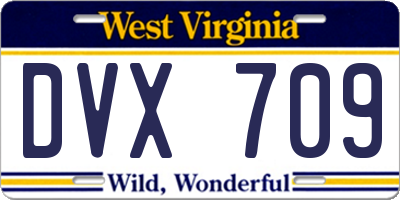 West Virginia

DVX 709

Wild, Wonderful